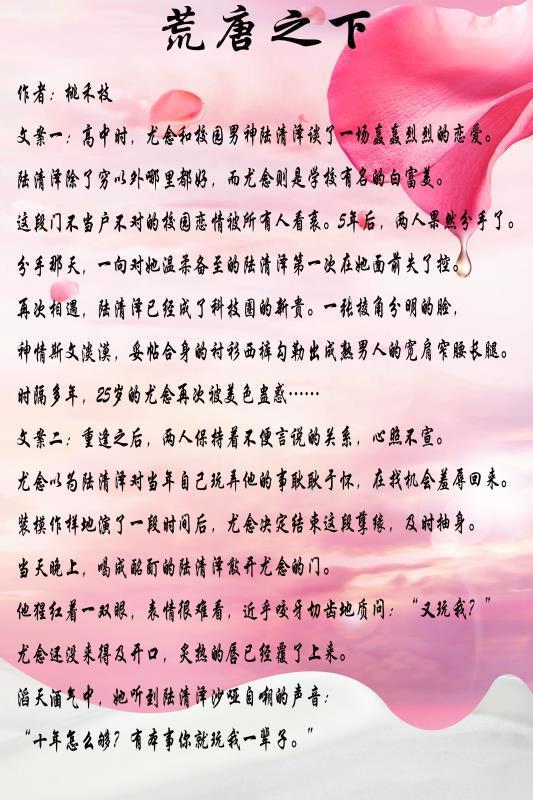 荒唐之下

作者：桃禾枝

文案一：高中时，尤念和校园男神陆清泽谈了一场轰轰烈烈的恋爱。

陆清泽除了穷以外哪里都好，而尤念则是学校有名的白富美。

这段门不当户不对的校园恋情被所有人看衰。5年后，两人果然分手了。

分手那天，一向对她温柔备至的陆清泽第一次在她面前失了控。

再次相遇，陆清泽已经成了科技圈的新贵。一张棱角分明的脸，

神情斯文淡漠，妥帖合身的衬衫西裤勾勒出成熟男人的宽肩窄腰长腿。

时隔多年，25岁的尤念再次被美色蛊惑……

文案二：重逢之后，两人保持着不便言说的关系，心照不宣。

尤念以为陆清泽对当年自己玩弄他的事耿耿于怀，在找机会羞辱回来。

装模作样地演了一段时间后，尤念决定结束这段孽缘，及时抽身。

当天晚上，喝成酩酊的陆清泽敲开尤念的门。

他猩红着一双眼，表情很难看，近乎咬牙切齿地质问：“又玩我？”

尤念还没来得及开口，炙热的唇已经覆了上来。

滔天酒气中，她听到陆清泽沙哑自嘲的声音：

“十年怎么够？有本事你就玩我一辈子。”